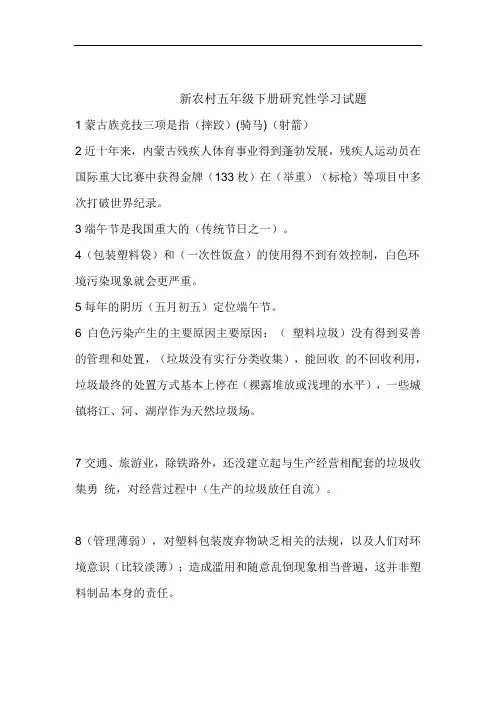 新农村五年级下册研究性学习试题

1 蒙古族竞技三项是指（摔跤）(骑马)（射箭）

2 近十年来，内蒙古残疾人体育事业得到蓬勃发展，残疾人运动员在国际重大比赛中获得金牌（133 枚）在（举重）（标枪）等项目中多次打破世界纪录。

3 端午节是我国重大的（传统节日之一）。

4（包装塑料袋）和（一次性饭盒）的使用得不到有效控制，白色环境污染现象就会更严重。

5 每年的阴历（五月初五）定位端午节。

6 白色污染产生的主要原因主要原因：（ 塑料垃圾）没有得到妥善的管理和处置，（垃圾没有实行分类收集），能回收 的不回收利用，垃圾最终的处置方式基本上停在（裸露堆放或浅埋的水平），一些城镇将江、河、湖岸作为天然垃圾场。

7 交通、旅游业，除铁路外，还没建立起与生产经营相配套的垃圾收集勇 统，对经营过程中（生产的垃圾放任自流）。

8（管理薄弱），对塑料包装废弃物缺乏相关的法规，以及人们对环境意识（比较淡薄）；造成滥用和随意乱倒现象相当普遍，这并非塑料制品本身的责任。